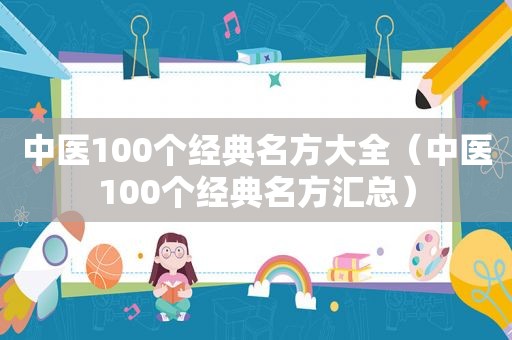 中医100个经典名方大全（中医100个经典名方汇总）